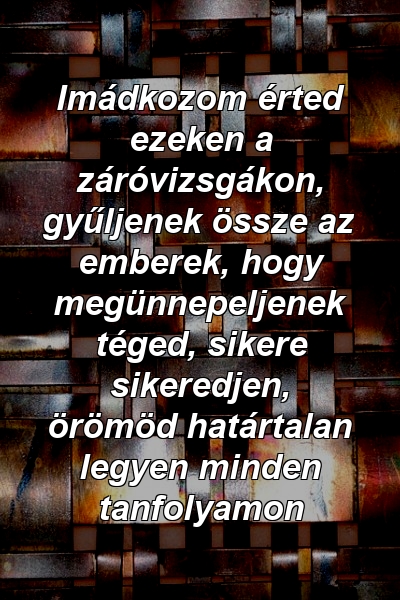 Imádkozom érted ezeken a záróvizsgákon, gyűljenek össze az emberek, hogy megünnepeljenek téged, sikere sikeredjen, örömöd határtalan legyen minden tanfolyamon